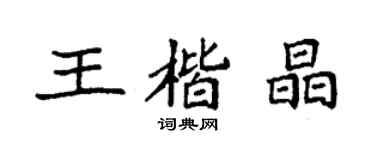 王楷晶

词典网